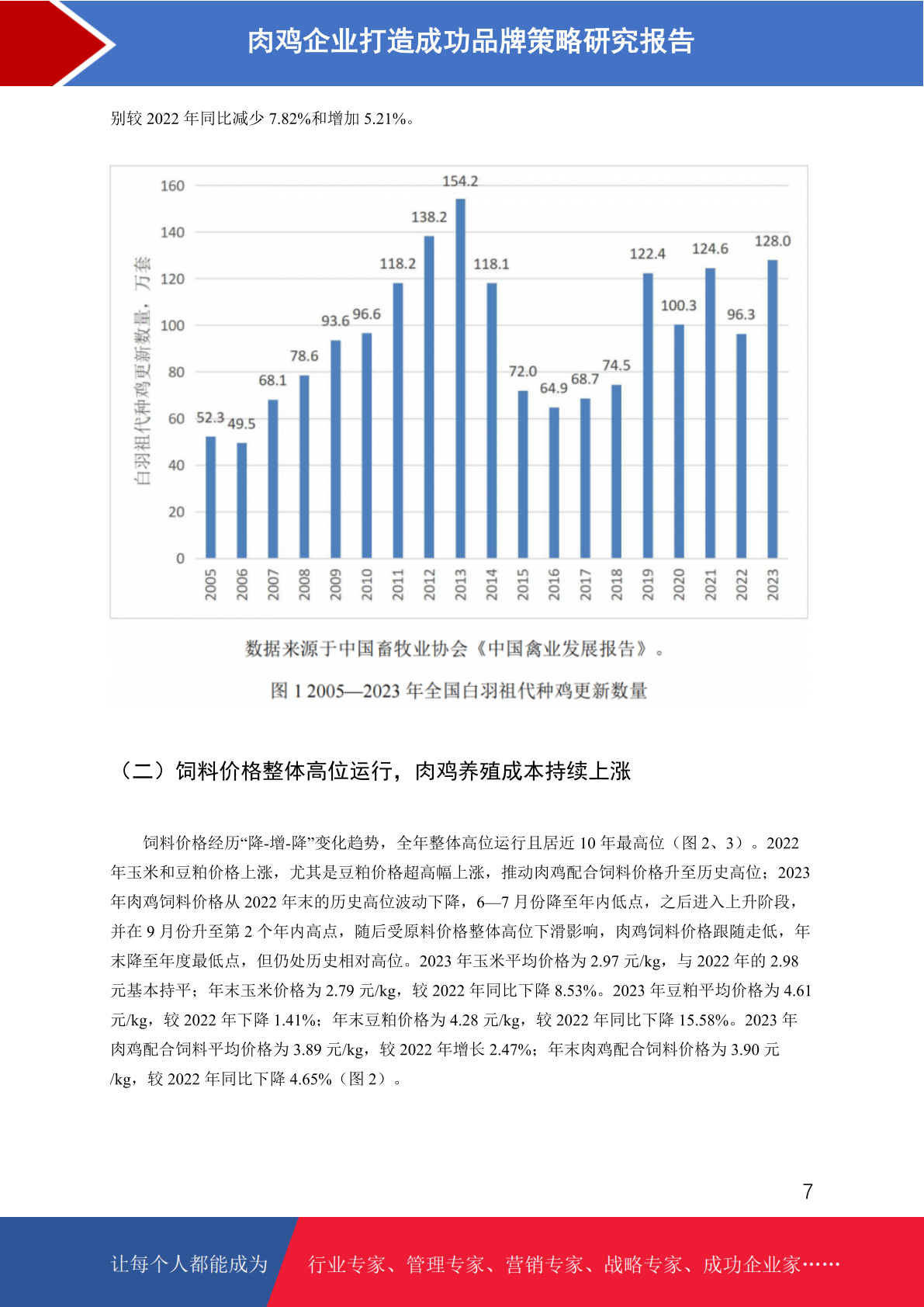 肉鸡企业打造成功品牌策略研究报告

别较 2022 年同比减少 7.82%和增加 5.21%。

白羽祖代种鸡更新数量，万套

160
140
120
100
80
60
40
20
0

52.3 49.5 68.1 78.6 93.6 96.6 118.2 138.2 154.2 118.1 72.0 64.9 68.7 74.5 122.4 100.3 124.6 96.3 128.0

2005 2006 2007 2008 2009 2010 2011 2012 2013 2014 2015 2016 2017 2018 2019 2020 2021 2022 2023

数据来源于中国畜牧业协会《中国禽业发展报告》。

图 1 2005—2023 年全国白羽祖代种鸡更新数量

（二）饲料价格整体高位运行，肉鸡养殖成本持续上涨

饲料价格经历“降-增-降”变化趋势，全年整体高位运行且居近 10 年最高位（图 2、3）。2022 年玉米和豆粕价格上涨，尤其是豆粕价格超高幅上涨，推动肉鸡配合饲料价格升至历史高位；2023 年肉鸡饲料价格从 2022 年末的历史高位波动下降，6—7 月份降至年内低点，之后进入上升阶段，并在 9 月份升至第 2 个年内高点，随后受原料价格整体高位下滑影响，肉鸡饲料价格跟随走低，年末降至年度最低点，但仍处历史相对高位。2023 年玉米平均价格为 2.97 元/kg，与 2022 年的 2.98 元基本持平；年末玉米价格为 2.79 元/kg，较 2022 年同比下降 8.53%。2023 年豆粕平均价格为 4.61 元/kg，较 2022 年下降 1.41%；年末豆粕价格为 4.28 元/kg，较 2022 年同比下降 15.58%。2023 年肉鸡配合饲料平均价格为 3.89 元/kg，较 2022 年增长 2.47%；年末肉鸡配合饲料价格为 3.90 元/kg，较 2022 年同比下降 4.65%（图 2）。

7

让每个人都能成为

行业专家、管理专家、营销专家、战略专家、成功企业家……